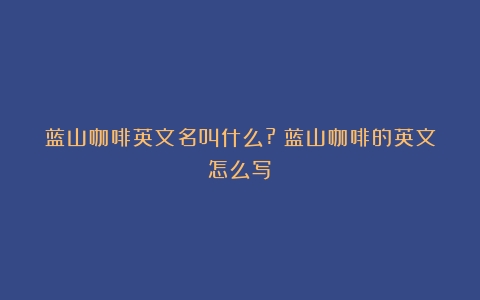 蓝山咖啡英文名叫什么？蓝山咖啡的英文怎么写